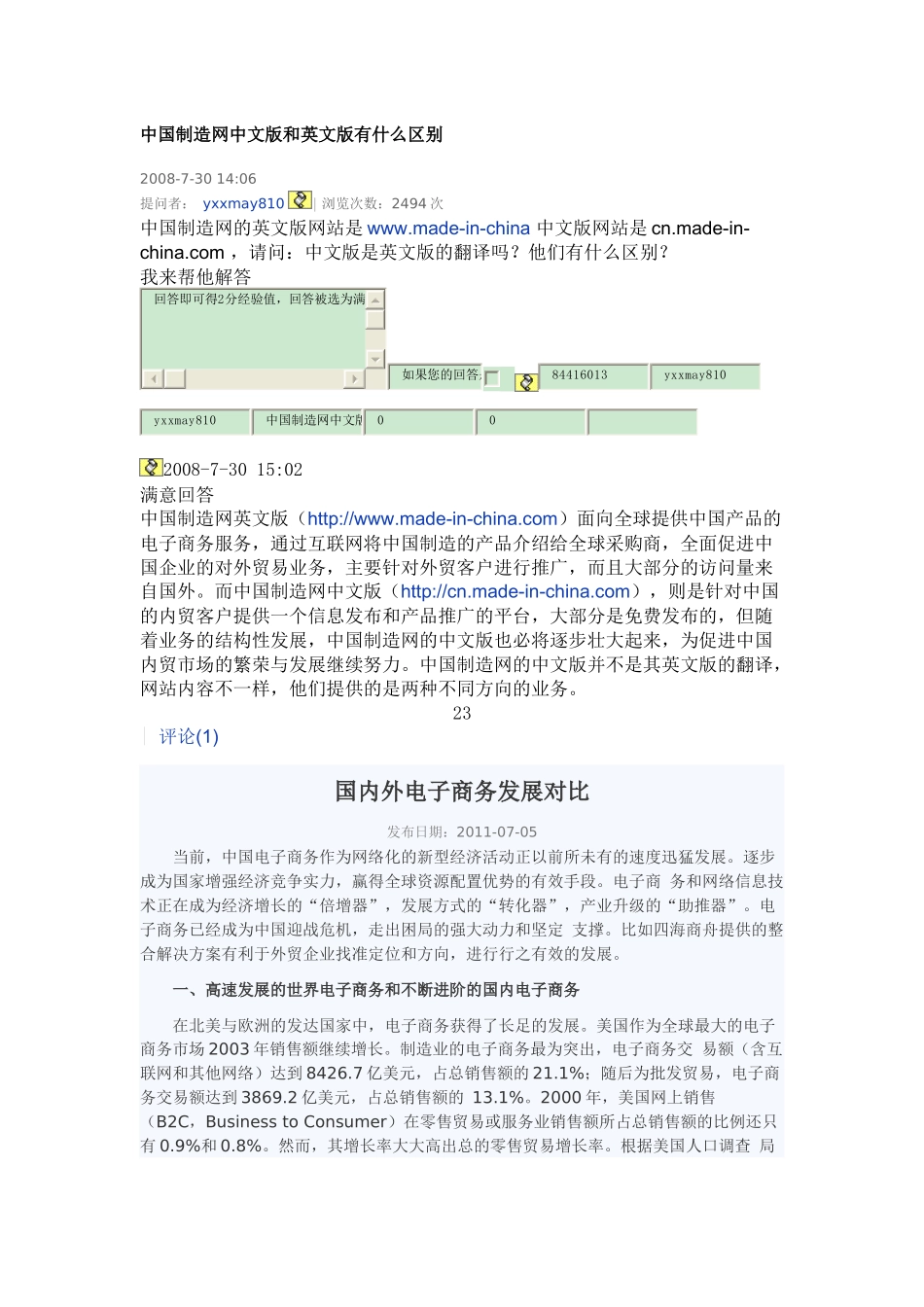 中国制造网中文版和英文版有什么区别

2008-7-30 14:06

提问者： yxxmay810 | 浏览次数：2494 次

中国制造网的英文版网站是 www.made-in-china 中文版网站是 cn.made-in-china.com ，请问：中文版是英文版的翻译吗？他们有什么区别？

我来帮他解答

回答即可得2分经验值，回答被选为满

如果您的回答

84416013

yxxmay810

yxxmay810

中国制造网中文版

0

0

2008-7-30 15:02

满意回答

中国制造网英文版（http://www.made-in-china.com）面向全球提供中国产品的电子商务服务，通过互联网将中国制造的产品介绍给全球采购商，全面促进中国企业的对外贸易业务，主要针对外贸客户进行推广，而且大部分的访问量来自国外。而中国制造网中文版（http://cn.made-in-china.com），则是针对中国的内贸客户提供一个信息发布和产品推广的平台，大部分是免费发布的，但随着业务的结构性发展，中国制造网的中文版也必将逐步壮大起来，为促进中国内贸市场的繁荣与发展继续努力。中国制造网的中文版并不是其英文版的翻译，网站内容不一样，他们提供的是两种不同方向的业务。

23

评论(1)

国内外电子商务发展对比

发布日期：2011-07-05

当前，中国电子商务作为网络化的新型经济活动正以前所未有的速度迅猛发展。逐步成为国家增强经济竞争实力，赢得全球资源配置优势的有效手段。电子商 务和网络信息技术正在成为经济增长的“倍增器”，发展方式的“转化器”，产业升级的“助推器”。电子商务已经成为中国迎战危机，走出困局的强大动力和坚定 支撑。比如四海商舟提供的整合解决方案有利于外贸企业找准定位和方向，进行行之有效的发展。

一、高速发展的世界电子商务和不断进阶的国内电子商务

在北美与欧洲的发达国家中，电子商务获得了长足的发展。美国作为全球最大的电子商务市场 2003 年销售额继续增长。制造业的电子商务最为突出，电子商务交 易额（含互联网和其他网络）达到 8426.7 亿美元，占总销售额的 21.1%；随后为批发贸易，电子商务交易额达到 3869.2 亿美元，占总销售额的 13.1%。2000 年，美国网上销售（B2C，Business to Consumer）在零售贸易或服务业销售额所占总销售额的比例还只有 0.9%和 0.8%。然而，其增长率大大高出总的零售贸易增长率。根据美国人口调查 局